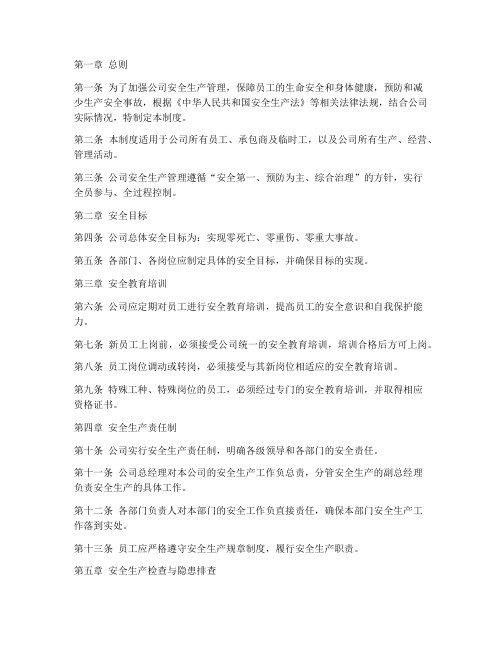 第一章 总则

第一条 为了加强公司安全生产管理，保障员工的生命安全和身体健康，预防和减少生产安全事故，根据《中华人民共和国安全生产法》等相关法律法规，结合公司实际情况，特制定本制度。

第二条 本制度适用于公司所有员工、承包商及临时工，以及公司所有生产、经营、管理活动。

第三条 公司安全生产管理遵循“安全第一、预防为主、综合治理”的方针，实行全员参与、全过程控制。

第二章 安全目标

第四条 公司总体安全目标为：实现零死亡、零重伤、零重大事故。

第五条 各部门、各岗位应制定具体的安全目标，并确保目标的实现。

第三章 安全教育培训

第六条 公司应定期对员工进行安全教育培训，提高员工的安全意识和自我保护能力。

第七条 新员工上岗前，必须接受公司统一的安全教育培训，培训合格后方可上岗。

第八条 员工岗位调动或转岗，必须接受与其新岗位相适应的安全教育培训。

第九条 特殊工种、特殊岗位的员工，必须经过专门的安全教育培训，并取得相应资格证书。

第四章 安全生产责任制

第十条 公司实行安全生产责任制，明确各级领导和各部门的安全责任。

第十一条 公司总经理对本公司的安全生产工作负总责，分管安全生产的副总经理负责安全生产的具体工作。

第十二条 各部门负责人对本部门的安全工作负直接责任，确保本部门安全生产工作落到实处。

第十三条 员工应严格遵守安全生产规章制度，履行安全生产职责。

第五章 安全生产检查与隐患排查